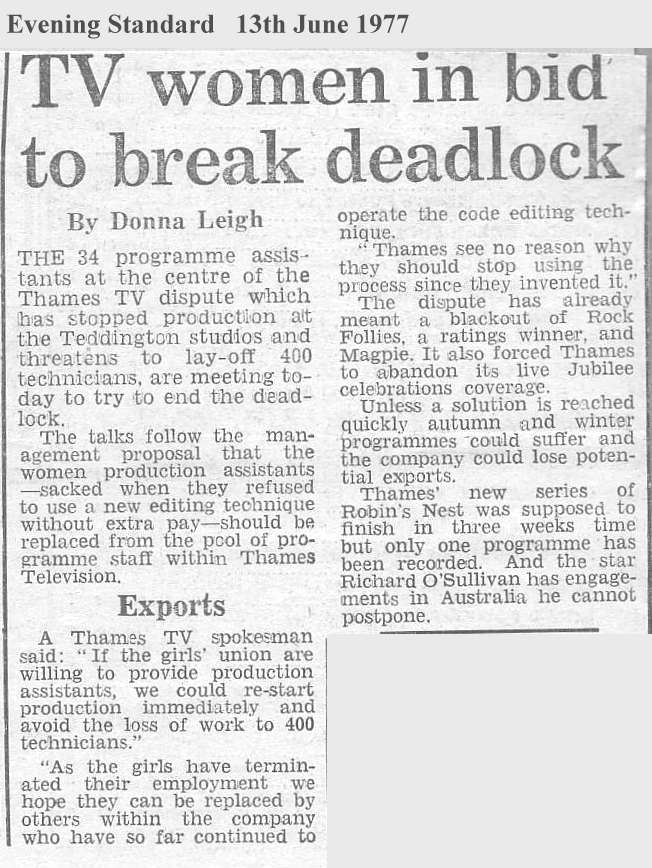 Evening Standard 13th June 1977

TV women in bid to break deadlock

By Donna Leigh

THE 34 programme assistants at the centre of the Thames TV dispute which has stopped production at the Teddington studios and threatens to lay-off 400 technicians, are meeting today to try to end the deadlock.

The talks follow the management proposal that the women production assistants —sacked when they refused to use a new editing technique without extra pay—should be replaced from the pool of programme staff within Thames Television.

Exports

A Thames TV spokesman said: "If the girls' union are willing to provide production assistants, we could re-start production immediately and avoid the loss of work to 400 technicians."

"As the girls have terminated their employment we hope they can be replaced by others within the company who have so far continued to operate the code editing technique.

"Thames see no reason why they should stop using the process since they invented it."

The dispute has already meant a blackout of Rock Follies, a ratings winner, and Magpie. It also forced Thames to abandon its live Jubilee celebrations coverage.

Unless a solution is reached quickly autumn and winter programmes could suffer and the company could lose potential exports.

Thames' new series of Robin's Nest was supposed to finish in three weeks time but only one programme has been recorded. And the star Richard O'Sullivan has engagements in Australia he cannot postpone.